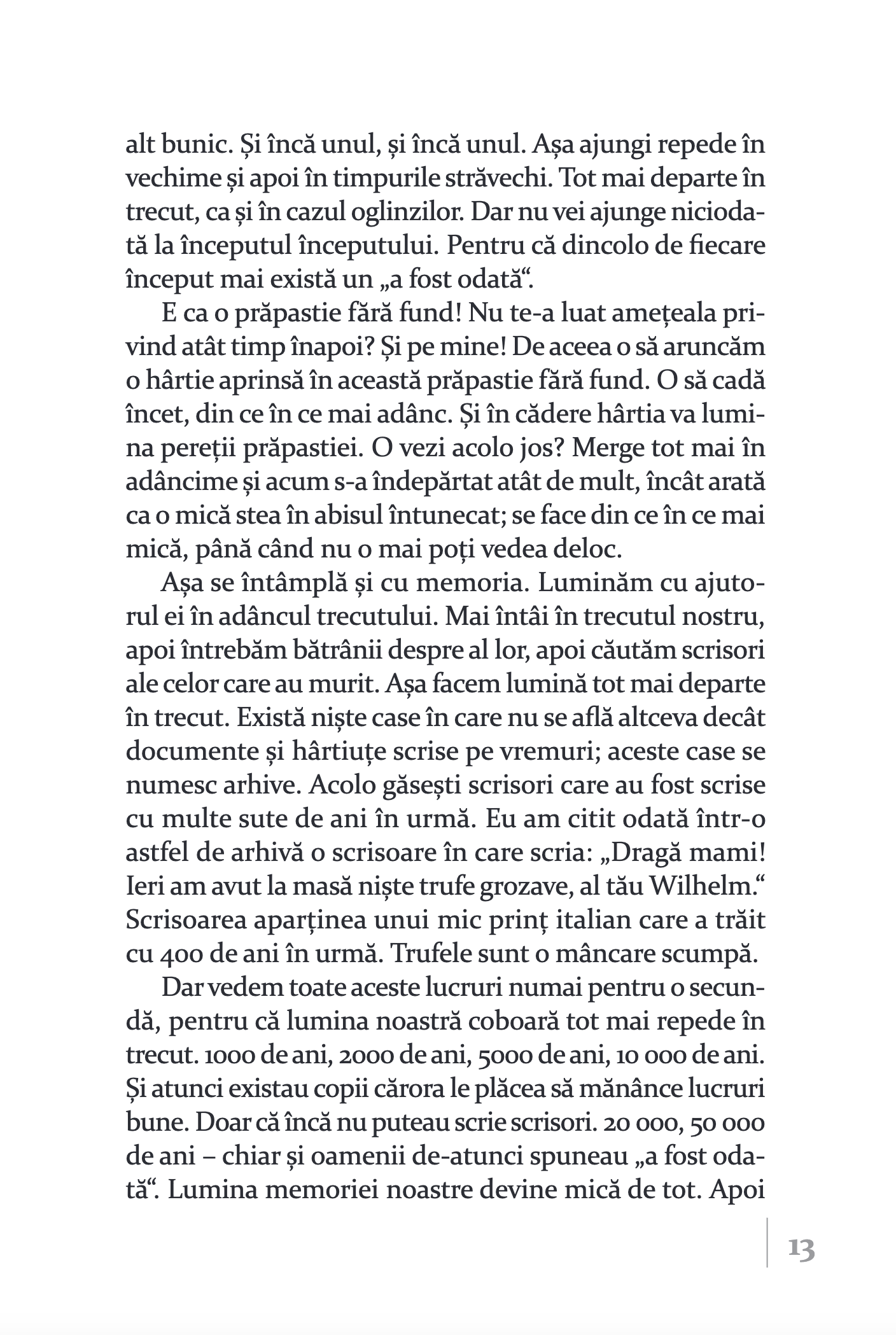 alt bunic. Și încă unul, și încă unul. Așa ajungi repede în vechime și apoi în timpurile străvechi. Tot mai departe în trecut, ca și în cazul oglinzilor. Dar nu vei ajunge niciodată la începutul începutului. Pentru că dincolo de fiecare început mai există un „a fost odată“.

E ca o prăpastie fără fund! Nu te-a luat amețeala privind atât timp înapoi? Și pe mine! De aceea o să aruncăm o hârtie aprinsă în această prăpastie fără fund. O să cadă încet, din ce în ce mai adânc. Și în cădere hârtia va lumina pereții prăpastiei. O vezi acolo jos? Merge tot mai în adâncime și acum s-a îndepărtat atât de mult, încât arată ca o mică stea în abisul întunecat; se face din ce în ce mai mică, până când nu o mai poți vedea deloc.

Așa se întâmplă și cu memoria. Luminăm cu ajutorul ei în adâncul trecutului. Mai întâi în trecutul nostru, apoi întrebăm bătrânii despre al lor, apoi căutăm scrisori ale celor care au murit. Așa facem lumină tot mai departe în trecut. Există niște case în care nu se află altceva decât documente și hârtiuțe scrise pe vremuri; aceste case se numesc arhive. Acolo găsești scrisori care au fost scrise cu multe sute de ani în urmă. Eu am citit odată într-o astfel de arhivă o scrisoare în care scria: „Dragă mami! Ieri am avut la masă niște trufe grozave, al tău Wilhelm.“ Scrisoarea aparținea unui mic prinț italian care a trăit cu 400 de ani în urmă. Trufele sunt o mâncare scumpă.

Dar vedem toate aceste lucruri numai pentru o secundă, pentru că lumina noastră coboară tot mai repede în trecut. 1000 de ani, 2000 de ani, 5000 de ani, 10 000 de ani. Și atunci existau copii cărora le plăcea să mănânce lucruri bune. Doar că încă nu puteau scrie scrisori. 20 000, 50 000 de ani – chiar și oamenii de-atunci spuneau „a fost odată“. Lumina memoriei noastre devine mică de tot. Apoi

13